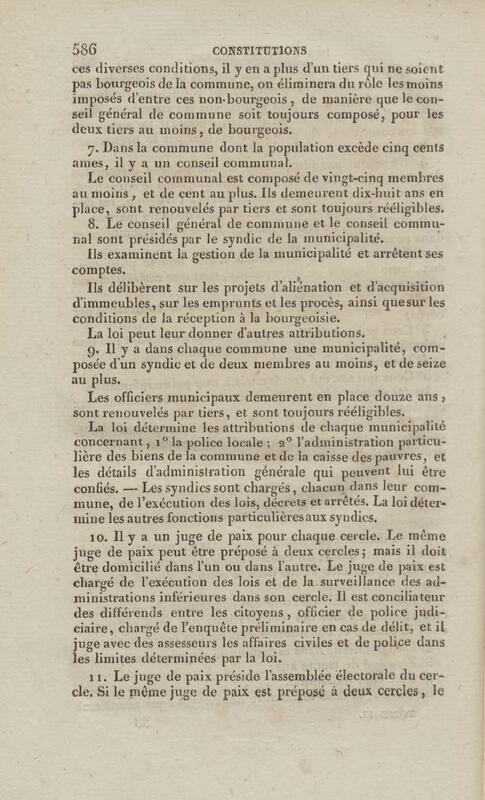 586 CONSTITUTIONS

ces diverses conditions, il y en a plus d'un tiers qui ne soient pas bourgeois de la commune, on éliminera du rôle les moins imposés d'entre ces non-bourgeois, de manière que le conseil général de commune soit toujours composé, pour les deux tiers au moins, de bourgeois.

7. Dans la commune dont la population excède cinq cents ames, il y a un conseil communal.

Le conseil communal est composé de vingt-cinq membres au moins, et de cent au plus. Ils demeurent dix-huit ans en place, sont renouvelés par tiers et sont toujours rééligibles.

8. Le conseil général de commune et le conseil communal sont présidés par le syndic de la municipalité.

Ils examinent la gestion de la municipalité et arrêtent ses comptes.

Ils délibèrent sur les projets d'aliénation et d'acquisition d'immeubles, sur les emprunts et les procès, ainsi que sur les conditions de la réception à la bourgeoisie.

La loi peut leur donner d'autres attributions.

9. Il y a dans chaque commune une municipalité, composée d'un syndic et de deux membres au moins, et de seize au plus.

Les officiers municipaux demeurent en place douze ans, sont renouvelés par tiers, et sont toujours rééligibles.

La loi détermine les attributions de chaque municipalité concernant, 1° la police locale; 2° l'administration particulière des biens de la commune et de la caisse des pauvres, et les détails d'administration générale qui peuvent lui être confiés. — Les syndics sont chargés, chacun dans leur commune, de l'exécution des lois, décrets et arrêtés. La loi détermine les autres fonctions particulières aux syndics.

10. Il y a un juge de paix pour chaque cercle. Le même juge de paix peut être préposé à deux cercles; mais il doit être domicilié dans l'un ou dans l'autre. Le juge de paix est chargé de l'exécution des lois et de la surveillance des administrations inférieures dans son cercle. Il est conciliateur des différends entre les citoyens, officier de police judiciaire, chargé de l'enquête préliminaire en cas de délit, et il juge avec des assesseurs les affaires civiles et de police dans les limites déterminées par la loi.

11. Le juge de paix préside l'assemblée électorale du cercle. Si le même juge de paix est préposé à deux cercles, le